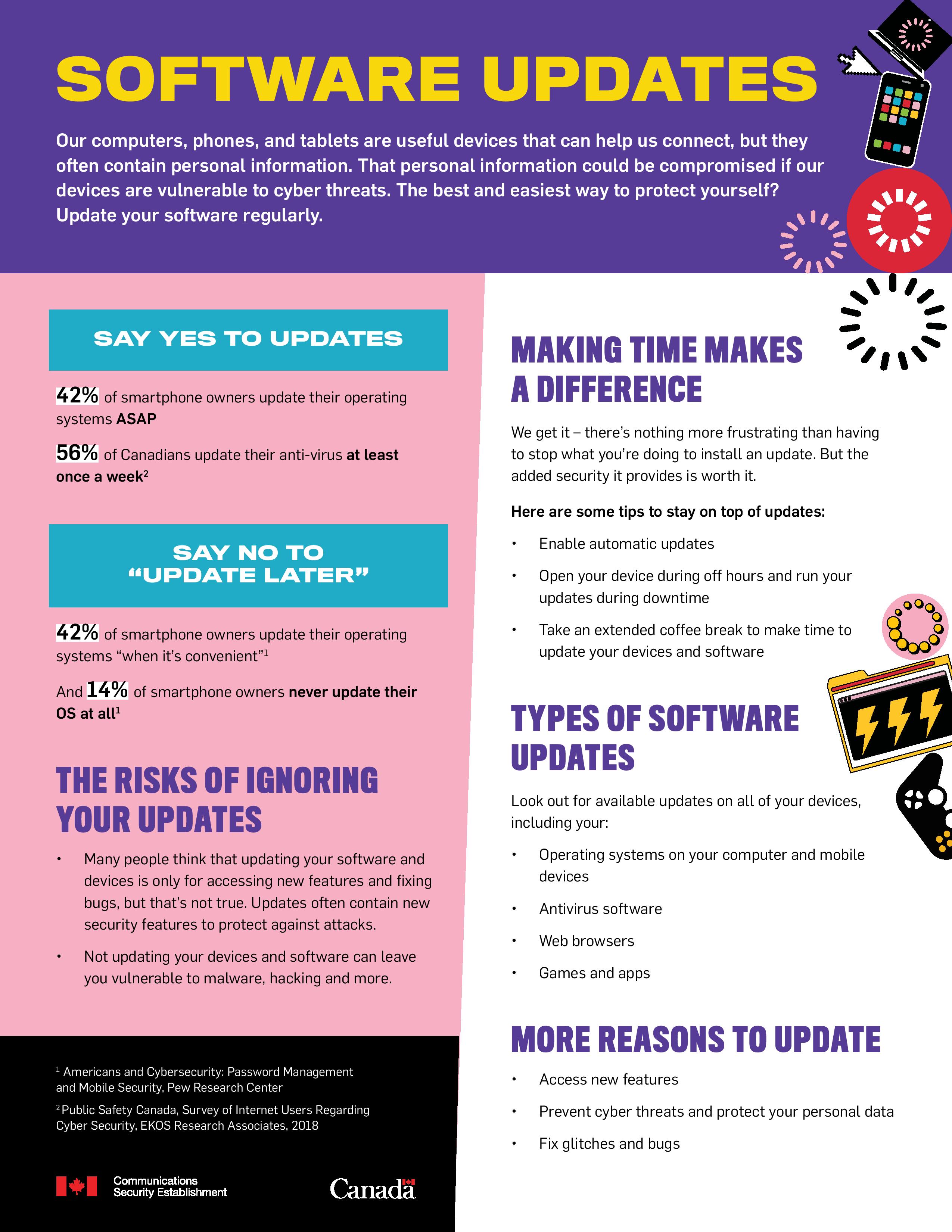 SOFTWARE UPDATES

Our computers, phones, and tablets are useful devices that can help us connect, but they often contain personal information. That personal information could be compromised if our devices are vulnerable to cyber threats. The best and easiest way to protect yourself? Update your software regularly.

SAY YES TO UPDATES

42% of smartphone owners update their operating systems ASAP

56% of Canadians update their anti-virus at least once a week$^{2}$

SAY NO TO "UPDATE LATER"

42% of smartphone owners update their operating systems "when it's convenient"$^{1}$

And 14% of smartphone owners never update their OS at all$^{1}$

THE RISKS OF IGNORING YOUR UPDATES

• Many people think that updating your software and devices is only for accessing new features and fixing bugs, but that's not true. Updates often contain new security features to protect against attacks.

• Not updating your devices and software can leave you vulnerable to malware, hacking and more.

$^{1}$ Americans and Cybersecurity: Password Management and Mobile Security, Pew Research Center

$^{2}$ Public Safety Canada, Survey of Internet Users Regarding Cyber Security, EKOS Research Associates, 2018

Communications Security Establishment

Canada

MAKING TIME MAKES A DIFFERENCE

We get it – there's nothing more frustrating than having to stop what you're doing to install an update. But the added security it provides is worth it.

Here are some tips to stay on top of updates:

• Enable automatic updates

• Open your device during off hours and run your updates during downtime

• Take an extended coffee break to make time to update your devices and software

TYPES OF SOFTWARE UPDATES

Look out for available updates on all of your devices, including your:

• Operating systems on your computer and mobile devices

• Antivirus software

• Web browsers

• Games and apps

MORE REASONS TO UPDATE

• Access new features

• Prevent cyber threats and protect your personal data

• Fix glitches and bugs